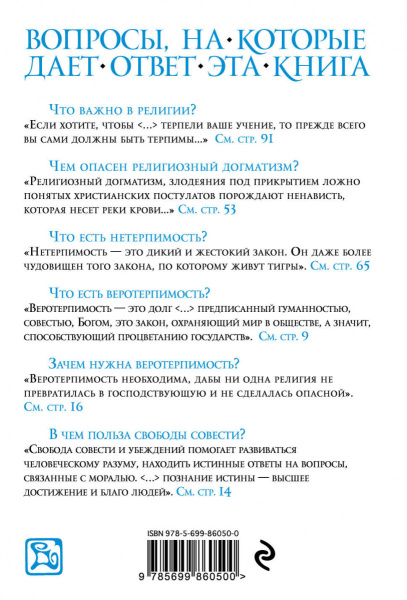 ВОПРОСЫ, НА·КОТОРЫЕ ДАЕТ·ОТВЕТ·ЭТА·КНИГА

Что важно в религии?
«Если хотите, чтобы <…> терпели ваше учение, то прежде всего вы сами должны быть терпимы...» См. стр. 91

Чем опасен религиозный догматизм?
«Религиозный догматизм, злодеяния под прикрытием ложно понятых христианских постулатов порождают ненависть, которая несет реки крови...» См. стр. 53

Что есть нетерпимость?
«Нетерпимость — это дикий и жестокий закон. Он даже более чудовищен того закона, по которому живут тигры». См. стр. 65

Что есть веротерпимость?
«Веротерпимость — это долг <…> предписанный гуманностью, совестью, Богом, это закон, охраняющий мир в обществе, а значит, способствующий процветанию государств». См. стр. 9

Зачем нужна веротерпимость?
«Веротерпимость необходима, дабы ни одна религия не превратилась в господствующую и не сделалась опасной». См. стр. 16

В чем польза свободы совести?
«Свобода совести и убеждений помогает развиваться человеческому разуму, находить истинные ответы на вопросы, связанные с моралью. <…> Познание истины — высшее достижение и благо людей». См. стр. 14

ISBN 978-5-699-86050-0

9 785699 860500 >